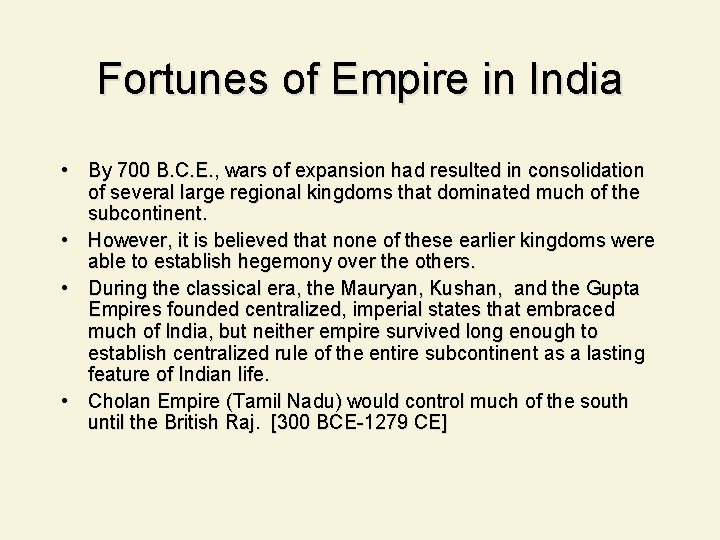 Fortunes of Empire in India

• By 700 B.C.E., wars of expansion had resulted in consolidation of several large regional kingdoms that dominated much of the subcontinent.
• However, it is believed that none of these earlier kingdoms were able to establish hegemony over the others.
• During the classical era, the Mauryan, Kushan, and the Gupta Empires founded centralized, imperial states that embraced much of India, but neither empire survived long enough to establish centralized rule of the entire subcontinent as a lasting feature of Indian life.
• Cholan Empire (Tamil Nadu) would control much of the south until the British Raj. [300 BCE-1279 CE]